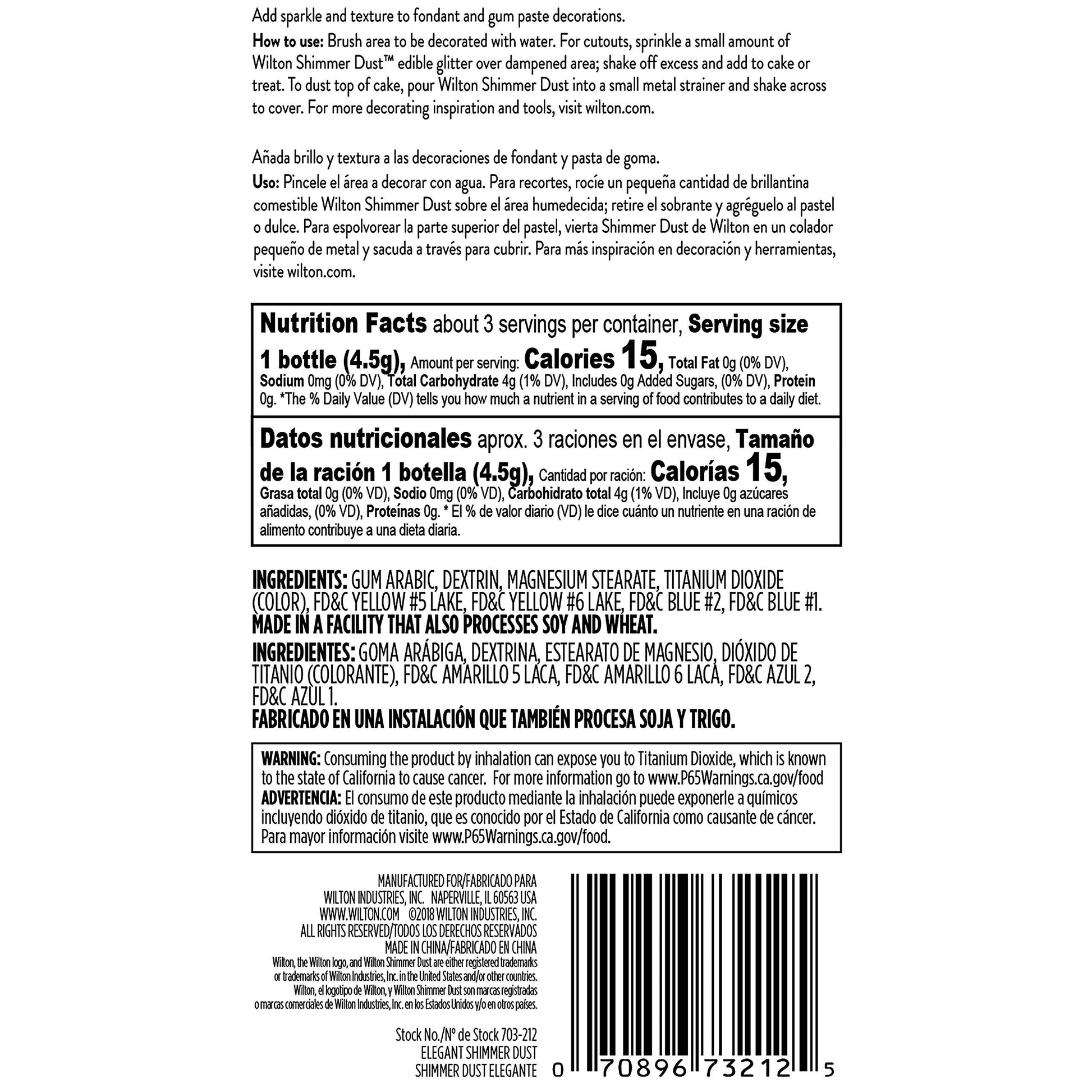 Add sparkle and texture to fondant and gum paste decorations.

How to use: Brush area to be decorated with water. For cutouts, sprinkle a small amount of Wilton Shimmer Dust™ edible glitter over dampened area; shake off excess and add to cake or treat. To dust top of cake, pour Wilton Shimmer Dust into a small metal strainer and shake across to cover. For more decorating inspiration and tools, visit wilton.com.

Añada brillo y textura a las decoraciones de fondant y pasta de goma.

Uso: Pincele el área a decorar con agua. Para recortes, rocíe un pequeña cantidad de brillantina comestible Wilton Shimmer Dust sobre el área humedecida; retire el sobrante y agréguelo al pastel o dulce. Para espolvorear la parte superior del pastel, vierta Shimmer Dust de Wilton en un colador pequeño de metal y sacuda a través para cubrir. Para más inspiración en decoración y herramientas, visite wilton.com.

Nutrition Facts about 3 servings per container, Serving size 1 bottle (4.5g), Amount per serving: Calories 15, Total Fat 0g (0% DV), Sodium 0mg (0% DV), Total Carbohydrate 4g (1% DV), Includes 0g Added Sugars, (0% DV), Protein 0g. *The % Daily Value (DV) tells you how much a nutrient in a serving of food contributes to a daily diet.

Datos nutricionales aprox. 3 raciones en el envase, Tamaño de la ración 1 botella (4.5g), Cantidad por ración: Calorías 15, Grasa total 0g (0% VD), Sodio 0mg (0% VD), Carbohidrato total 4g (1% VD), Incluye 0g azúcares añadidas, (0% VD), Proteínas 0g. * El % de valor diario (VD) le dice cuánto un nutriente en una ración de alimento contribuye a una dieta diaria.

INGREDIENTS: GUM ARABIC, DEXTRIN, MAGNESIUM STEARATE, TITANIUM DIOXIDE (COLOR), FD&C YELLOW #5 LAKE, FD&C YELLOW #6 LAKE, FD&C BLUE #2, FD&C BLUE #1.
MADE IN A FACILITY THAT ALSO PROCESSES SOY AND WHEAT.

INGREDIENTES: GOMA ARÁBIGA, DEXTRINA, ESTEARATO DE MAGNESIO, DIÓXIDO DE TITANIO (COLORANTE), FD&C AMARILLO 5 LACA, FD&C AMARILLO 6 LACA, FD&C AZUL 2, FD&C AZUL 1.
FABRICADO EN UNA INSTALACIÓN QUE TAMBIÉN PROCESA SOJA Y TRIGO.

WARNING: Consuming the product by inhalation can expose you to Titanium Dioxide, which is known to the state of California to cause cancer. For more information go to www.P65Warnings.ca.gov/food
ADVERTENCIA: El consumo de este producto mediante la inhalación puede exponerle a químicos incluyendo dióxido de titanio, que es conocido por el Estado de California como causante de cáncer. Para mayor información visite www.P65Warnings.ca.gov/food.

MANUFACTURED FOR/FABRICADO PARA
WILTON INDUSTRIES, INC. NAPERVILLE, IL 60563 USA
WWW.WILTON.COM ©2018 WILTON INDUSTRIES, INC.
ALL RIGHTS RESERVED/TODOS LOS DERECHOS RESERVADOS
MADE IN CHINA/FABRICADO EN CHINA
Wilton, the Wilton logo, and Wilton Shimmer Dust are either registered trademarks or trademarks of Wilton Industries, Inc. in the United States and/or other countries.
Wilton, el logotipo de Wilton, y Wilton Shimmer Dust son marcas registradas o marcas comerciales de Wilton Industries, Inc. en los Estados Unidos y/o en otros países.

Stock No./Nº de Stock 703-212
ELEGANT SHIMMER DUST
SHIMMER DUST ELEGANTE

0 70896 73212 5